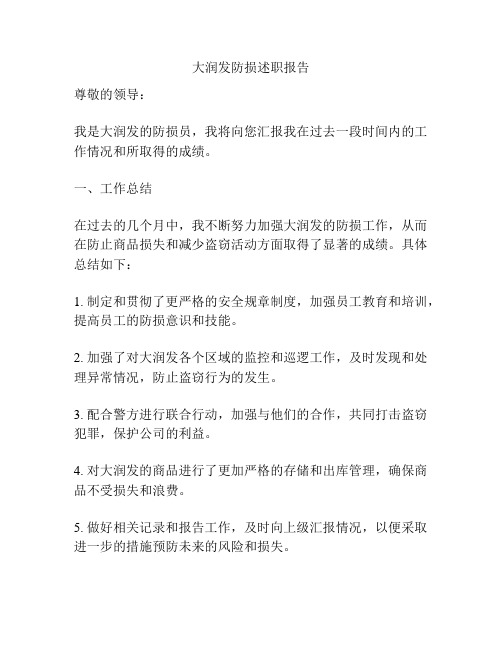 大润发防损述职报告

尊敬的领导：

我是大润发的防损员，我将向您汇报我在过去一段时间内的工作情况和所取得的成绩。

一、工作总结

在过去的几个月中，我不断努力加强大润发的防损工作，从而在防止商品损失和减少盗窃活动方面取得了显著的成绩。具体总结如下：

1. 制定和贯彻了更严格的安全规章制度，加强员工教育和培训，提高员工的防损意识和技能。

2. 加强了对大润发各个区域的监控和巡逻工作，及时发现和处理异常情况，防止盗窃行为的发生。

3. 配合警方进行联合行动，加强与他们的合作，共同打击盗窃犯罪，保护公司的利益。

4. 对大润发的商品进行了更加严格的存储和出库管理，确保商品不受损失和浪费。

5. 做好相关记录和报告工作，及时向上级汇报情况，以便采取进一步的措施预防未来的风险和损失。